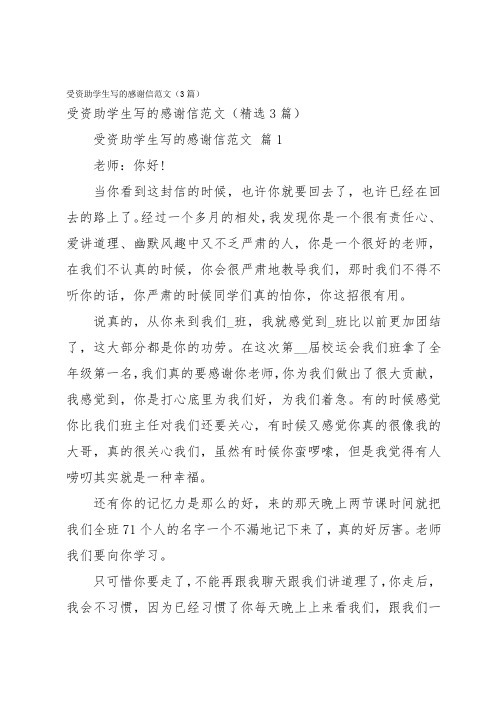 受资助学生写的感谢信范文（3篇）

受资助学生写的感谢信范文（精选3篇）

受资助学生写的感谢信范文 篇1

老师：你好！

当你看到这封信的时候，也许你就要回去了，也许已经在回去的路上了。经过一个多月的相处，我发现你是一个很有责任心、爱讲道理、幽默风趣中又不乏严肃的人，你是一个很好的老师，在我们不认真的时候，你会很严肃地教导我们，那时我们不得不听你的话，你严肃的时候同学们真的怕你，你这招很有用。

说真的，从你来到我们_班，我就感觉到_班比以前更加团结了，这大部分都是你的功劳。在这次第__届校运会我们班拿了全年级第一名，我们真的要感谢你老师，你为我们做出了很大贡献，我感觉到，你是打心底里为我们好，为我们着急。有的时候感觉你比我们班主任对我们还要关心，有时候又感觉你真的很像我的大哥，真的很关心我们，虽然有时候你蛮啰嗦，但是我觉得有人唠叨其实就是一种幸福。

还有你的记忆力是那么的好，来的那天晚上两节课时间就把我们全班71个人的名字一个不漏地记下来了，真的好厉害。老师我们要向你学习。

只可惜你要走了，不能再跟我聊天跟我们讲道理了，你走后，我会不习惯，因为已经习惯了你每天晚上上来看我们，跟我们一